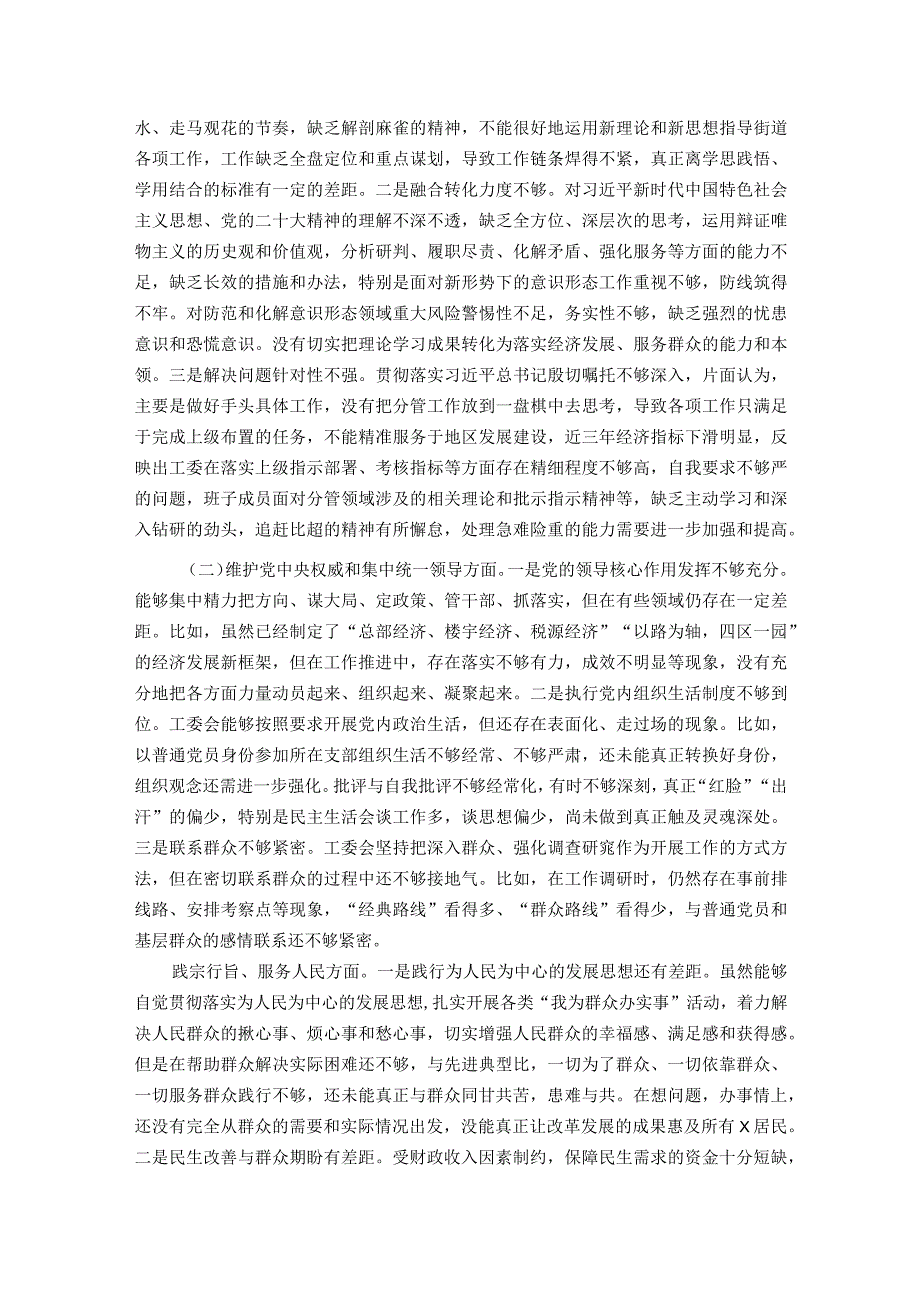 水、走马观花的节奏，缺乏解剖麻雀的精神，不能很好地运用新理论和新思想指导街道各项工作，工作缺乏全盘定位和重点谋划，导致工作链条焊得不紧，真正离学思践悟、学用结合的标准有一定的差距。二是融合转化力度不够。对习近平新时代中国特色社会主义思想、党的二十大精神的理解不深不透，缺乏全方位、深层次的思考，运用辩证唯物主义的历史观和价值观，分析研判、履职尽责、化解矛盾、强化服务等方面的能力不足，缺乏长效的措施和办法，特别是面对新形势下的意识形态工作重视不够，防线筑得不牢。对防范和化解意识形态领域重大风险警惕性不足，务实性不够，缺乏强烈的忧患意识和恐慌意识。没有切实把理论学习成果转化为落实经济发展、服务群众的能力和本领。三是解决问题针对性不强。贯彻落实习近平总书记殷切嘱托不够深入，片面认为，主要是做好手头具体工作，没有把分管工作放到一盘棋中去思考，导致各项工作只满足于完成上级布置的任务，不能精准服务于地区发展建设，近三年经济指标下滑明显，反映出工委在落实上级指示部署、考核指标等方面存在精细程度不够高，自我要求不够严的问题，班子成员面对分管领域涉及的相关理论和批示指示精神等，缺乏主动学习和深入钻研的劲头，追赶比超的精神有所懈怠，处理急难险重的能力需要进一步加强和提高。

（二）维护党中央权威和集中统一领导方面。一是党的领导核心作用发挥不够充分。能够集中精力把方向、谋大局、定政策、管干部、抓落实，但在有些领域仍存在一定差距。比如，虽然已经制定了“总部经济、楼宇经济、税源经济”“以路为轴，四区一园”的经济发展新框架，但在工作推进中，存在落实不够有力，成效不明显等现象，没有充分地把各方面力量动员起来、组织起来、凝聚起来。二是执行党内组织生活制度不够到位。工委会能够按照要求开展党内政治生活，但还存在表面化、走过场的现象。比如，以普通党员身份参加所在支部组织生活不够经常、不够严肃，还未能真正转换好身份，组织观念还需进一步强化。批评与自我批评不够经常化，有时不够深刻，真正“红脸”“出汗”的偏少，特别是民主生活会谈工作多，谈思想偏少，尚未做到真正触及灵魂深处。三是联系群众不够紧密。工委会坚持把深入群众、强化调查研究作为开展工作的方式方法，但在密切联系群众的过程中还不够接地气。比如，在工作调研时，仍然存在事前排线路、安排考察点等现象，“经典路线”看得多、“群众路线”看得少，与普通党员和基层群众的感情联系还不够紧密。

践宗行旨、服务人民方面。一是践行为人民为中心的发展思想还有差距。虽然能够自觉贯彻落实为人民为中心的发展思想，扎实开展各类“我为群众办实事”活动，着力解决人民群众的揪心事、烦心事和愁心事，切实增强人民群众的幸福感、满足感和获得感。但是在帮助群众解决实际困难还不够，与先进典型比，一切为了群众、一切依靠群众、一切服务群众践行不够，还未能真正与群众同甘共苦，患难与共。在想问题，办事情上，还没有完全从群众的需要和实际情况出发，没能真正让改革发展的成果惠及所有X居民。二是民生改善与群众期盼有差距。受财政收入因素制约，保障民生需求的资金十分短缺，